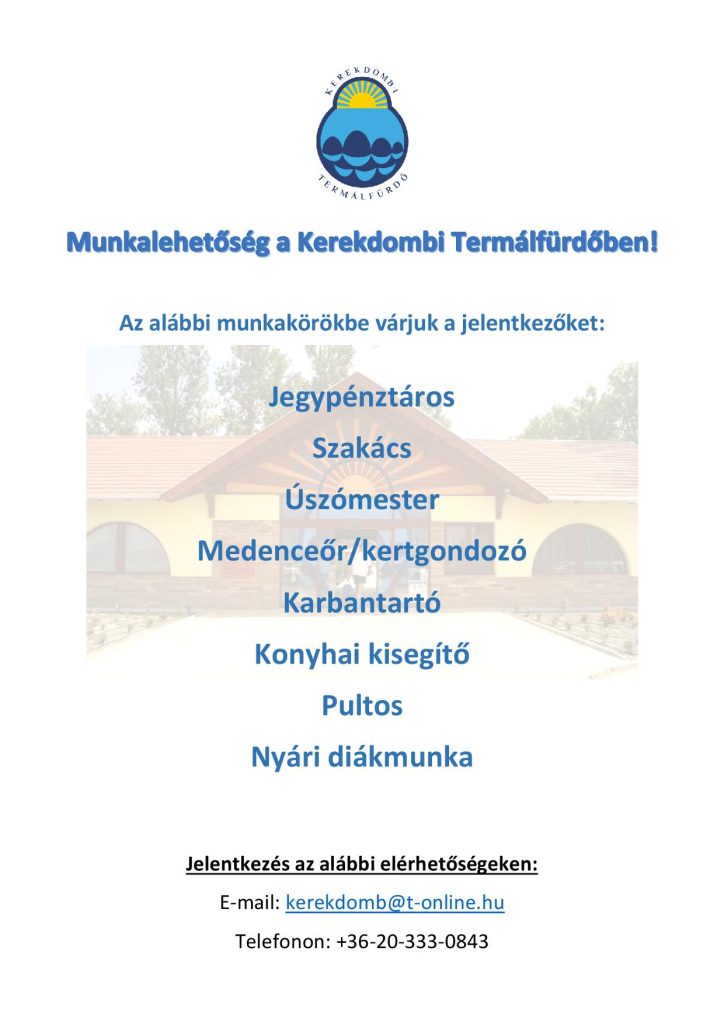 KEREKDOMBI
TERMÁLFÜRDŐ

Munkalehetőség a Kerekdombi Termálfürdőben!

Az alábbi munkakörökbe várjuk a jelentkezőket:

Jegypénztáros

Szakács

Úszómester

Medenceőr/kertgondozó

Karbantartó

Konyhai kisegítő

Pultos

Nyári diákmunka

Jelentkezés az alábbi elérhetőségeken:

E-mail: kerekdomb@t-online.hu

Telefonon: +36-20-333-0843